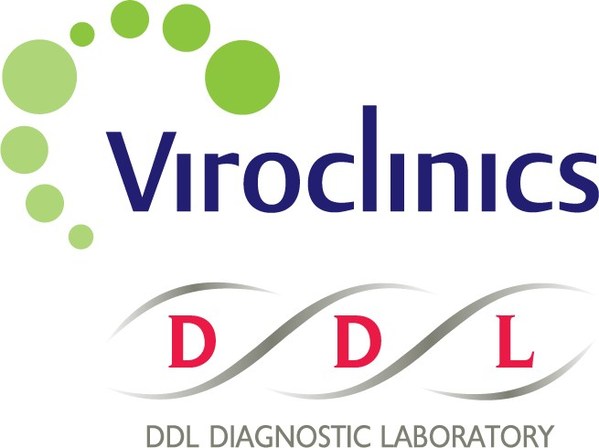 Viroclinics

D D L

DDL DIAGNOSTIC LABORATORY